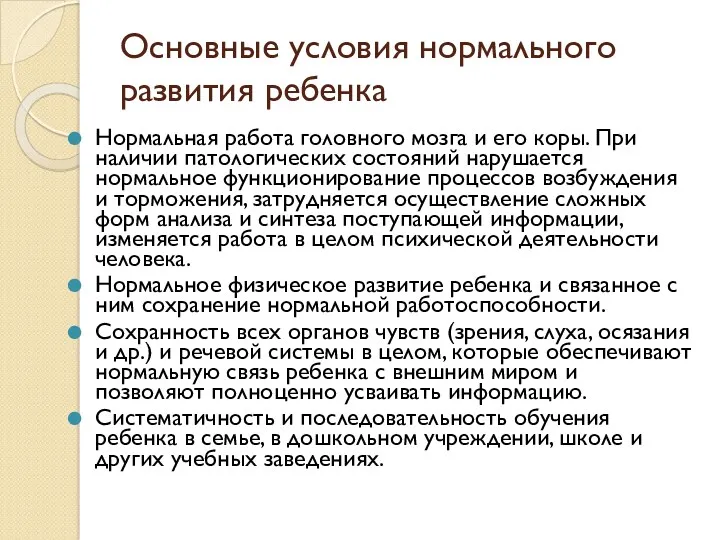 Основные условия нормального развития ребенка

Нормальная работа головного мозга и его коры. При наличии патологических состояний нарушается нормальное функционирование процессов возбуждения и торможения, затрудняется осуществление сложных форм анализа и синтеза поступающей информации, изменяется работа в целом психической деятельности человека.

Нормальное физическое развитие ребенка и связанное с ним сохранение нормальной работоспособности.

Сохранность всех органов чувств (зрения, слуха, осязания и др.) и речевой системы в целом, которые обеспечивают нормальную связь ребенка с внешним миром и позволяют полноценно усваивать информацию.

Систематичность и последовательность обучения ребенка в семье, в дошкольном учреждении, школе и других учебных заведениях.